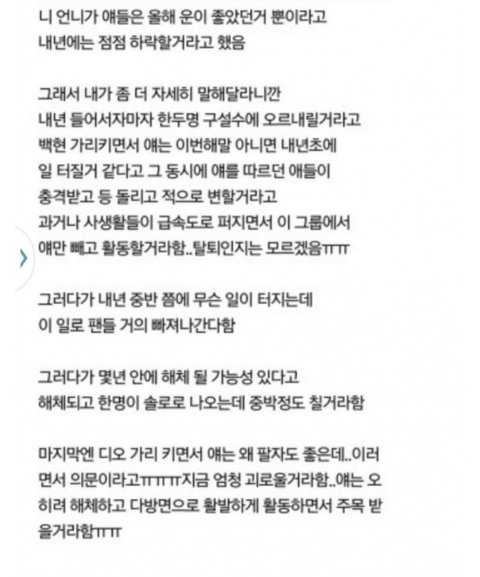 니 언니가 얘들은 올해 운이 좋았던거 뿐이라고
내년에는 점점 하락할거라고 했음

그래서 내가 좀 더 자세히 말해달라니깐
내년 들어서자마자 한두명 구설수에 오르내릴거라고
백현 가리키면서 얘는 이번해말 아니면 내년초에
일 터질거 같다고 그 동시에 얘를 따르던 애들이
충격받고 등 돌리고 적으로 변할거라고
과거나 사생활들이 급속도로 퍼지면서 이 그룹에서
얘만 빼고 활동할거라함..탈퇴인지는 모르겠음ㅠㅠ

그러다가 내년 중반 쯤에 무슨 일이 터지는데
이 일로 팬들 거의 빠져나간다함

그러다가 몇년 안에 해체 될 가능성 있다고
해체되고 한명이 솔로로 나오는데 중박정도 칠거라함

마지막엔 디오 가리 키면서 얘는 왜 팔자도 좋은데..이러면서 의문이라고ㅠㅠㅠ지금 엄청 괴로울거라함..얘는 오히려 해체하고 다방면으로 활발하게 활동하면서 주목 받을거라함ㅠㅠ